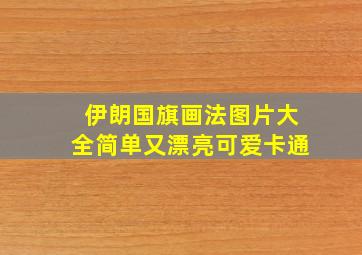 伊朗国旗画法图片大全简单又漂亮可爱卡通